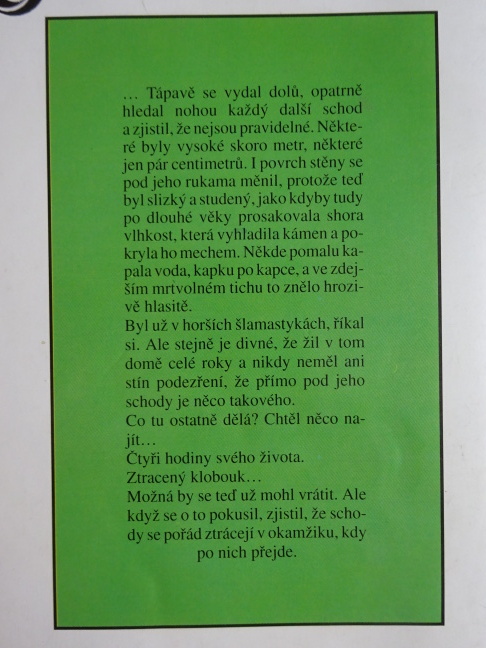 ... Tápavě se vydal dolů, opatrně hledal nohou každý další schod a zjistil, že nejsou pravidelné. Některé byly vysoké skoro metr, některé jen pár centimetrů. I povrch stěny se pod jeho rukama měnil, protože teď byl slizký a studený, jako kdyby tudy po dlouhé věky prosakovala shora vlhkost, která vyhladila kámen a pokryla ho mechem. Někde pomalu kapala voda, kapku po kapce, a ve zdejším mrtvolném tichu to znělo hrozivě hlasitě.
Byl už v horších šlamastykách, říkal si. Ale stejně je divné, že žil v tom domě celé roky a nikdy neměl ani stín podezření, že přímo pod jeho schody je něco takového.
Co tu ostatně dělá? Chtěl něco najít...
Čtyři hodiny svého života.
Ztracený klobouk...
Možná by se teď už mohl vrátit. Ale když se o to pokusil, zjistil, že schody se pořád ztrácejí v okamžiku, kdy po nich přejde.